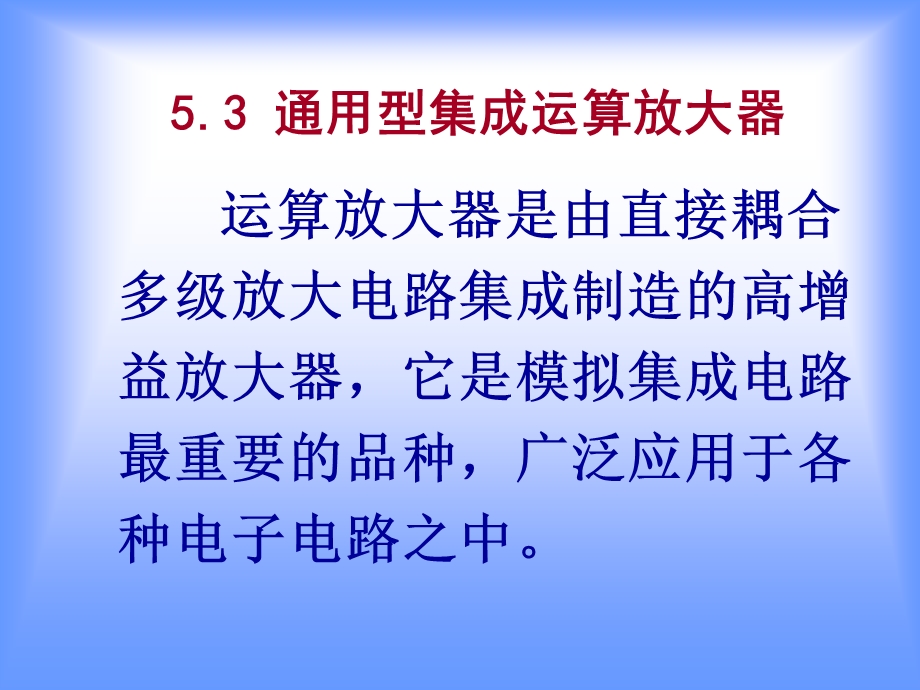 5.3 通用型集成运算放大器

运算放大器是由直接耦合多级放大电路集成制造的高增益放大器，它是模拟集成电路最重要的品种，广泛应用于各种电子电路之中。